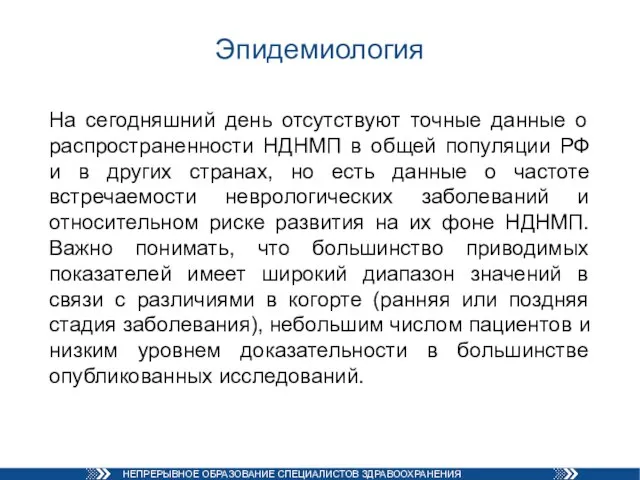 Эпидемиология

На сегодняшний день отсутствуют точные данные о распространенности НДНМП в общей популяции РФ и в других странах, но есть данные о частоте встречаемости неврологических заболеваний и относительном риске развития на их фоне НДНМП. Важно понимать, что большинство приводимых показателей имеет широкий диапазон значений в связи с различиями в когорте (ранняя или поздняя стадия заболевания), небольшим числом пациентов и низким уровнем доказательности в большинстве опубликованных исследований.

НЕПРЕРЫВНОЕ ОБРАЗОВАНИЕ СПЕЦИАЛИСТОВ ЗДРАВООХРАНЕНИЯ